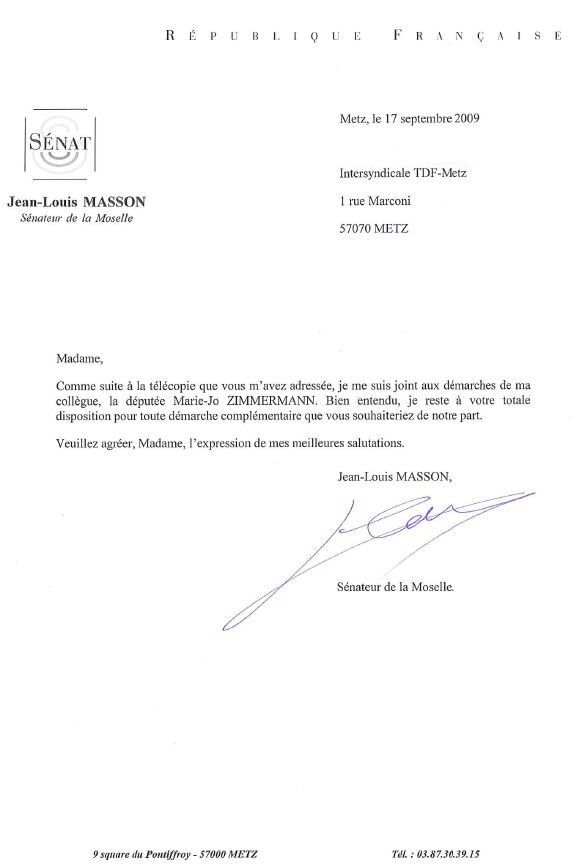 RÉPUBLIQUE FRANÇAISE

SÉNAT

Jean-Louis MASSON
Sénateur de la Moselle

Metz, le 17 septembre 2009

Intersyndicale TDF-Metz

1 rue Marconi

57070 METZ

Madame,

Comme suite à la télécopie que vous m'avez adressée, je me suis joint aux démarches de ma collègue, la députée Marie-Jo ZIMMERMANN. Bien entendu, je reste à votre totale disposition pour toute démarche complémentaire que vous souhaiteriez de notre part.

Veuillez agréer, Madame, l'expression de mes meilleures salutations.

Jean-Louis MASSON,

Sénateur de la Moselle.

9 square du Pontiffroy - 57000 METZ

Tél. : 03.87.30.39.15